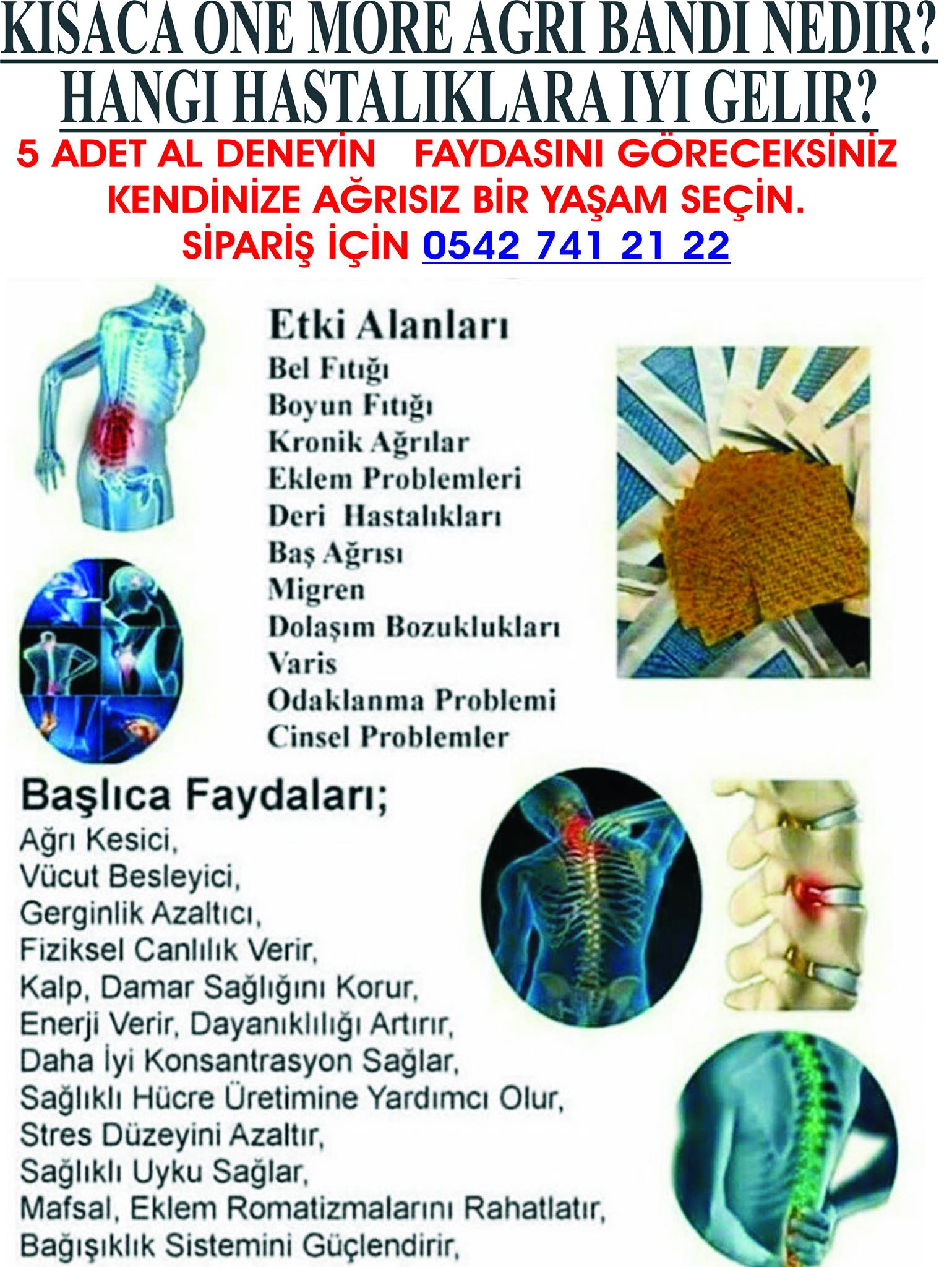 KISACA ONE MORE AGRI BANDI NEDIR? HANGI HASTALIKLARA IYI GELIR?

5 ADET AL DENEYİN FAYDASINI GÖRECEKSİNİZ
KENDİNİZE AĞRISIZ BİR YAŞAM SEÇİN.
SİPARİŞ İÇİN 0542 741 21 22

Etki Alanları
Bel Fıtığı
Boyun Fıtığı
Kronik Ağrılar
Eklem Problemleri
Deri Hastalıkları
Baş Ağrısı
Migren
Dolaşım Bozuklukları
Varis
Odaklanma Problemi
Cinsel Problemler

Başlıca Faydaları;
Ağrı Kesici,
Vücut Besleyici,
Gerginlik Azaltıcı,
Fiziksel Canlılık Verir,
Kalp, Damar Sağlığını Korur,
Enerji Verir, Dayanıklılığı Artırır,
Daha İyi Konsantrasyon Sağlar,
Sağlıklı Hücre Üretimine Yardımcı Olur,
Stres Düzeyini Azaltır,
Sağlıklı Uyku Sağlar,
Mafsal, Eklem Romatizmalarını Rahatlatır,
Bağışıklık Sistemini Güçlendirir,